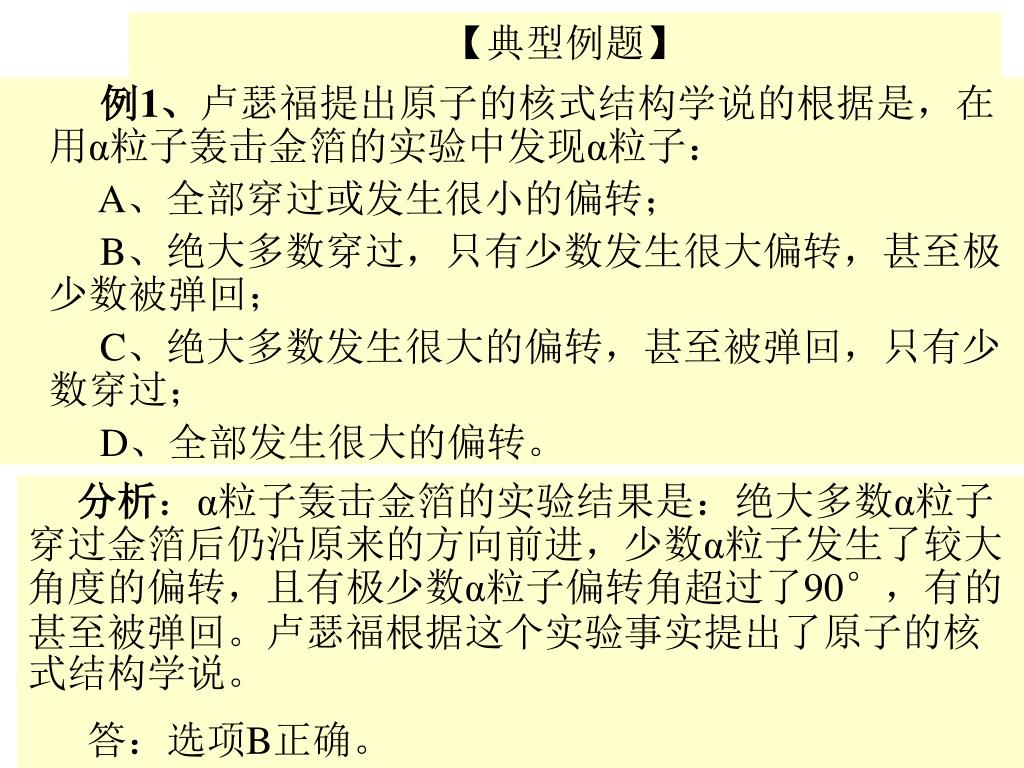 【典型例题】

例1、卢瑟福提出原子的核式结构学说的根据是，在用α粒子轰击金箔的实验中发现α粒子：

A、全部穿过或发生很小的偏转；

B、绝大多数穿过，只有少数发生很大偏转，甚至极少数被弹回；

C、绝大多数发生很大的偏转，甚至被弹回，只有少数穿过；

D、全部发生很大的偏转。

分析：α粒子轰击金箔的实验结果是：绝大多数α粒子穿过金箔后仍沿原来的方向前进，少数α粒子发生了较大角度的偏转，且有极少数α粒子偏转角超过了90°，有的甚至被弹回。卢瑟福根据这个实验事实提出了原子的核式结构学说。

答：选项B正确。